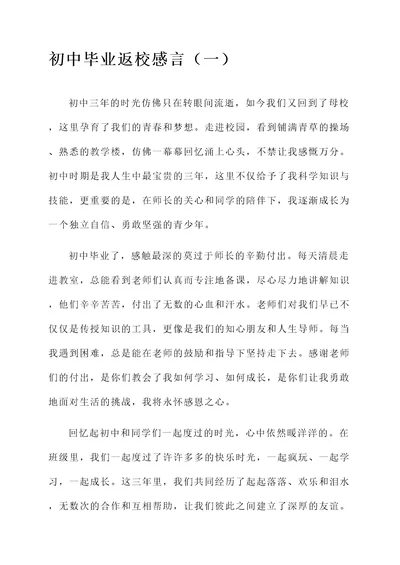 初中毕业返校感言（一）

初中三年的时光仿佛只在转眼间流逝，如今我们又回到了母校，这里孕育了我们的青春和梦想。走进校园，看到铺满青草的操场、熟悉的教学楼，仿佛一幕幕回忆涌上心头，不禁让我感慨万分。初中时期是我人生中最宝贵的三年，这里不仅给予了我科学知识与技能，更重要的是，在师长的关心和同学的陪伴下，我逐渐成长为一个独立自信、勇敢坚强的青少年。

初中毕业了，感触最深的莫过于师长的辛勤付出。每天清晨走进教室，总能看到老师们认真而专注地备课，尽心尽力地讲解知识，他们辛辛苦苦，付出了无数的心血和汗水。老师们对我们早已不仅仅是传授知识的工具，更像是我们的知心朋友和人生导师。每当我遇到困难，总是能在老师的鼓励和指导下坚持走下去。感谢老师们的付出，是你们教会了我如何学习、如何成长，是你们让我勇敢地面对生活的挑战，我将永怀感恩之心。

回忆起初中和同学们一起度过的时光，心中依然暖洋洋的。在班级里，我们一起度过了许许多多的快乐时光，一起疯玩、一起学习，一起成长。这三年里，我们共同经历了起起落落、欢乐和泪水，无数次的合作和互相帮助，让我们彼此之间建立了深厚的友谊。